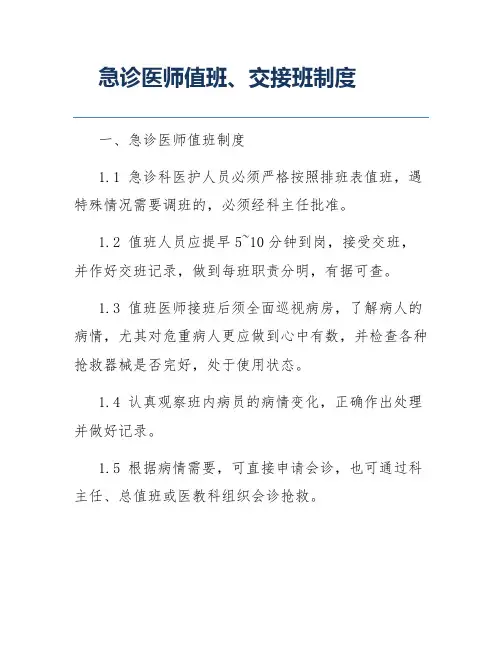 急诊医师值班、交接班制度

一、急诊医师值班制度

1.1 急诊科医护人员必须严格按照排班表值班，遇特殊情况需要调班的，必须经科主任批准。

1.2 值班人员应提早 5~10 分钟到岗，接受交班，并作好交班记录，做到每班职责分明，有据可查。

1.3 值班医师接班后须全面巡视病房，了解病人的病情，尤其对危重病人更应做到心中有数，并检查各种抢救器械是否完好，处于使用状态。

1.4 认真观察班内病员的病情变化，正确作出处理并做好记录。

1.5 根据病情需要，可直接申请会诊，也可通过科主任、总值班或医教科组织会诊抢救。